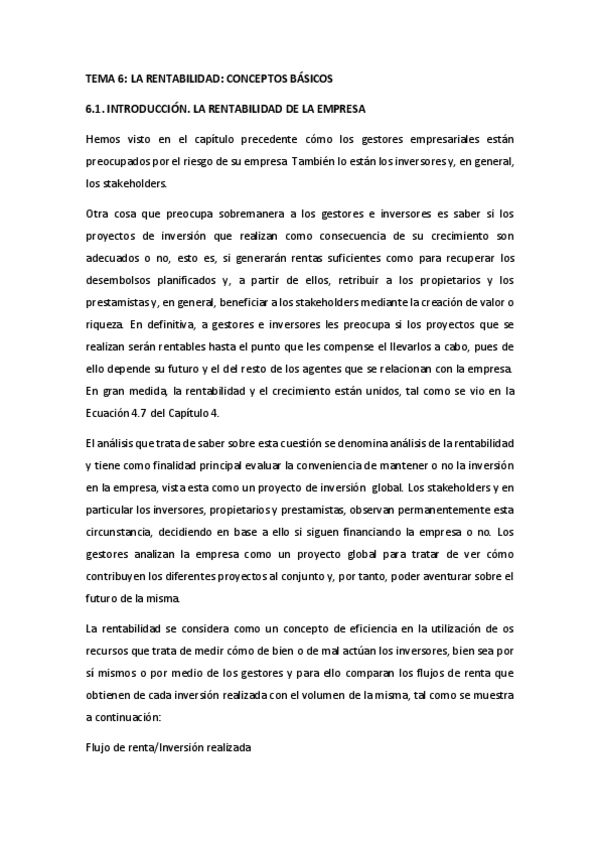 TEMA 6: LA RENTABILIDAD: CONCEPTOS BÁSICOS

6.1. INTRODUCCIÓN. LA RENTABILIDAD DE LA EMPRESA

Hemos visto en el capítulo precedente cómo los gestores empresariales están preocupados por el riesgo de su empresa. También lo están los inversores y, en general, los stakeholders.

Otra cosa que preocupa sobremanera a los gestores e inversores es saber si los proyectos de inversión que realizan como consecuencia de su crecimiento son adecuados o no, esto es, si generarán rentas suficientes como para recuperar los desembolsos planificados y, a partir de ellos, retribuir a los propietarios y los prestamistas y, en general, beneficiar a los stakeholders mediante la creación de valor o riqueza. En definitiva, a gestores e inversores les preocupa si los proyectos que se realizan serán rentables hasta el punto que les compense el llevarlos a cabo, pues de ello depende su futuro y el del resto de los agentes que se relacionan con la empresa. En gran medida, la rentabilidad y el crecimiento están unidos, tal como se vio en la Ecuación 4.7 del Capítulo 4.

El análisis que trata de saber sobre esta cuestión se denomina análisis de la rentabilidad y tiene como finalidad principal evaluar la conveniencia de mantener o no la inversión en la empresa, vista esta como un proyecto de inversión global. Los stakeholders y en particular los inversores, propietarios y prestamistas, observan permanentemente esta circunstancia, decidiendo en base a ello si siguen financiando la empresa o no. Los gestores analizan la empresa como un proyecto global para tratar de ver cómo contribuyen los diferentes proyectos al conjunto y, por tanto, poder aventurar sobre el futuro de la misma.

La rentabilidad se considera como un concepto de eficiencia en la utilización de os recursos que trata de medir cómo de bien o de mal actúan los inversores, bien sea por sí mismos o por medio de los gestores y para ello comparan los flujos de renta que obtienen de cada inversión realizada con el volumen de la misma, tal como se muestra a continuación:

Flujo de renta/Inversión realizada